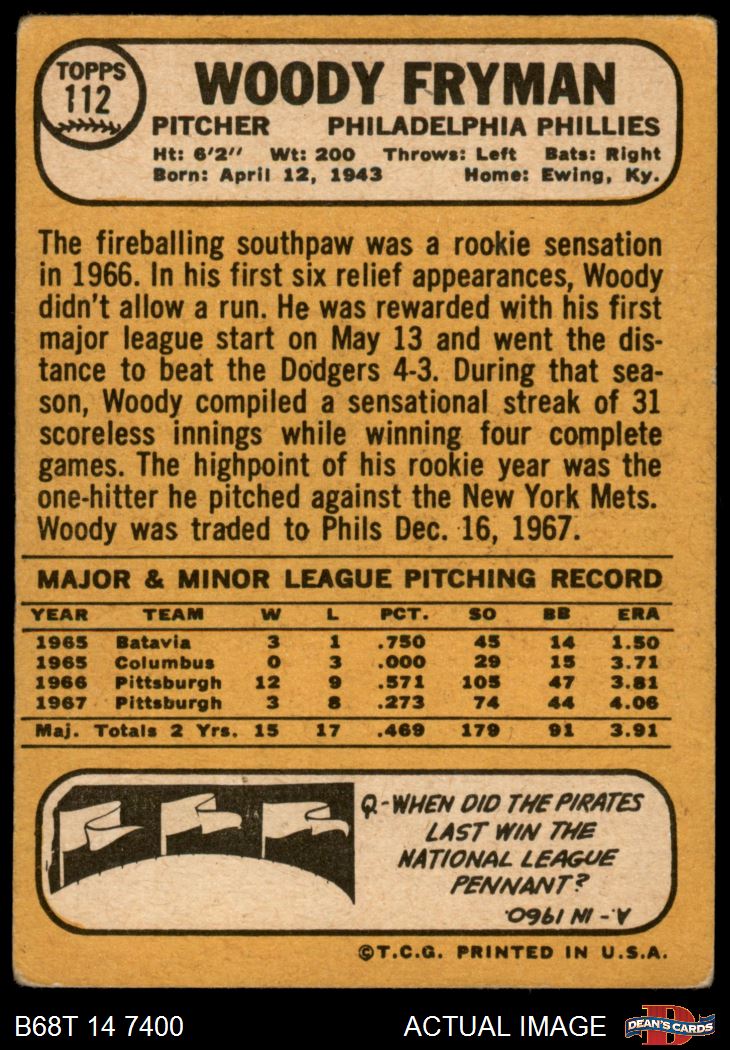 TOPPS
112

WOODY FRYMAN

PITCHER PHILADELPHIA PHILLIES

Ht: 6'2" Wt: 200 Throws: Left Bats: Right
Born: April 12, 1943 Home: Ewing, Ky.

The fireballing southpaw was a rookie sensation in 1966. In his first six relief appearances, Woody didn't allow a run. He was rewarded with his first major league start on May 13 and went the distance to beat the Dodgers 4-3. During that season, Woody compiled a sensational streak of 31 scoreless innings while winning four complete games. The highpoint of his rookie year was the one-hitter he pitched against the New York Mets. Woody was traded to Phils Dec. 16, 1967.

MAJOR & MINOR LEAGUE PITCHING RECORD

| YEAR | TEAM | W | L | PCT. | SO | BB | ERA |
|---|---|---|---|---|---|---|---|
| 1965 | Batavia | 3 | 1 | .750 | 45 | 14 | 1.50 |
| 1965 | Columbus | 0 | 3 | .000 | 29 | 15 | 3.71 |
| 1966 | Pittsburgh | 12 | 9 | .571 | 105 | 47 | 3.81 |
| 1967 | Pittsburgh | 3 | 8 | .273 | 74 | 44 | 4.06 |
| Maj. Totals 2 Yrs. |  | 15 | 17 | .469 | 179 | 91 | 3.91 |

Q-WHEN DID THE PIRATES LAST WIN THE NATIONAL LEAGUE PENNANT?

A.- IN 1960.

©T.C.G. PRINTED IN U.S.A.

B68T 14 7400 ACTUAL IMAGE DEAN'S CARDS